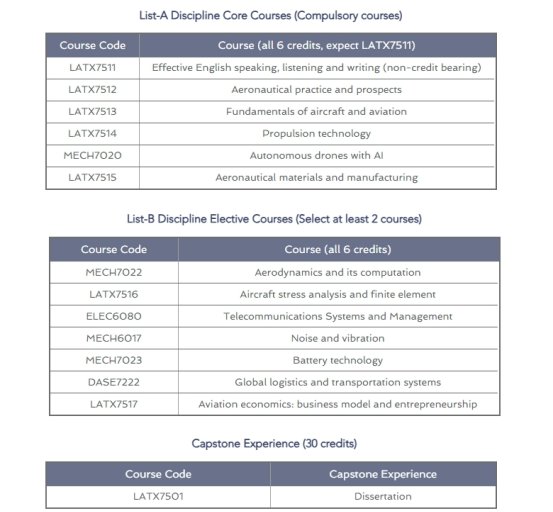 List-A Discipline Core Courses (Compulsory courses)

| Course Code | Course (all 6 credits, expect LATX7511) |
|---|---|
| LATX7511 | Effective English speaking, listening and writing (non-credit bearing) |
| LATX7512 | Aeronautical practice and prospects |
| LATX7513 | Fundamentals of aircraft and aviation |
| LATX7514 | Propulsion technology |
| MECH7020 | Autonomous drones with AI |
| LATX7515 | Aeronautical materials and manufacturing |

List-B Discipline Elective Courses (Select at least 2 courses)

| Course Code | Course (all 6 credits) |
|---|---|
| MECH7022 | Aerodynamics and its computation |
| LATX7516 | Aircraft stress analysis and finite element |
| ELEC6080 | Telecommunications Systems and Management |
| MECH6017 | Noise and vibration |
| MECH7023 | Battery technology |
| DASE7222 | Global logistics and transportation systems |
| LATX7517 | Aviation economics: business model and entrepreneurship |

Capstone Experience (30 credits)

| Course Code | Capstone Experience |
|---|---|
| LATX7501 | Dissertation |